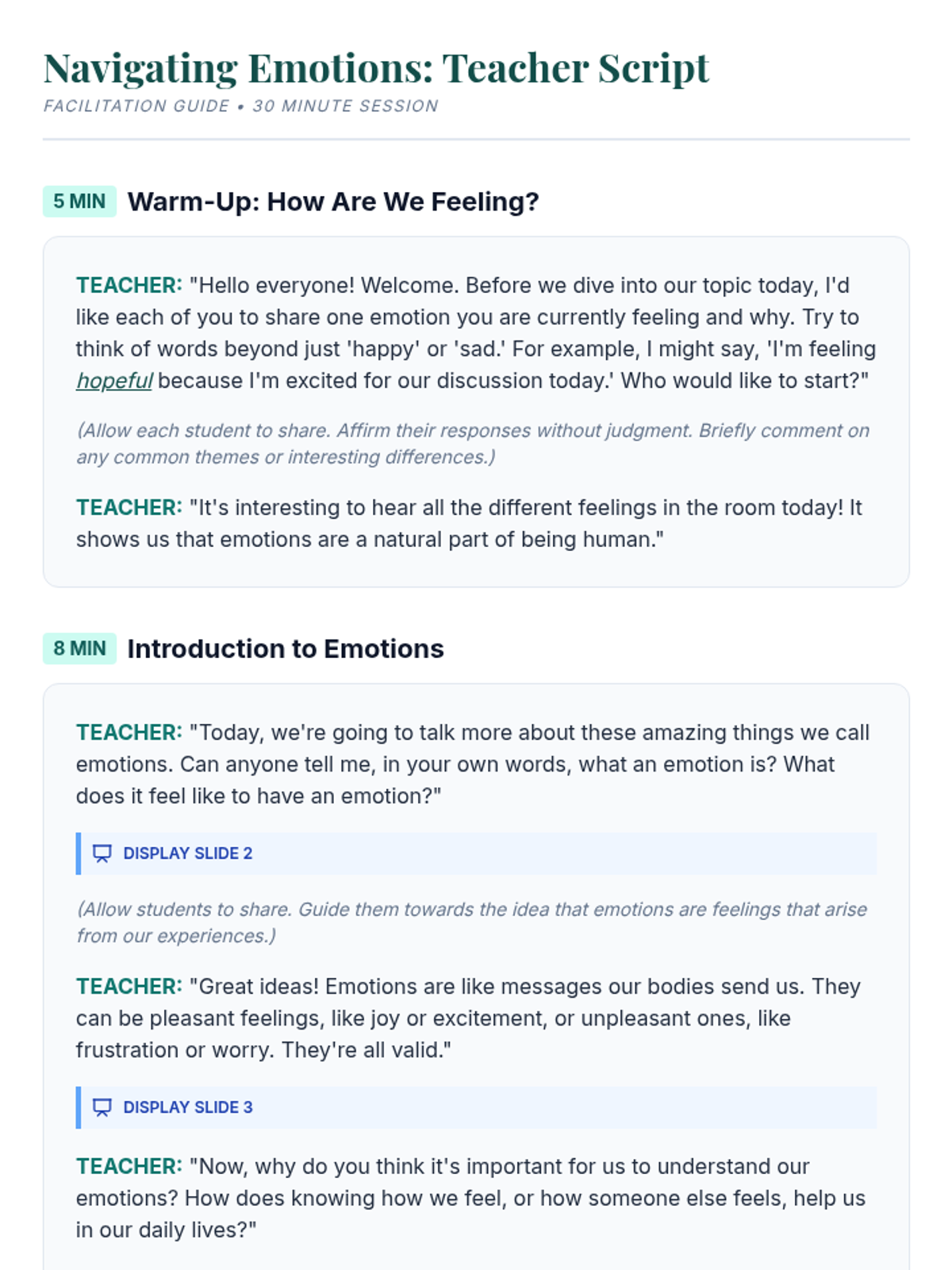 Navigating Emotions: Teacher Script
FACILITATION GUIDE • 30 MINUTE SESSION

5 MIN Warm-Up: How Are We Feeling?

TEACHER: "Hello everyone! Welcome. Before we dive into our topic today, I'd like each of you to share one emotion you are currently feeling and why. Try to think of words beyond just 'happy' or 'sad.' For example, I might say, 'I'm feeling hopeful because I'm excited for our discussion today.' Who would like to start?"

(Allow each student to share. Affirm their responses without judgment. Briefly comment on any common themes or interesting differences.)

TEACHER: "It's interesting to hear all the different feelings in the room today! It shows us that emotions are a natural part of being human."

8 MIN Introduction to Emotions

TEACHER: "Today, we're going to talk more about these amazing things we call emotions. Can anyone tell me, in your own words, what an emotion is? What does it feel like to have an emotion?"

DISPLAY SLIDE 2

(Allow students to share. Guide them towards the idea that emotions are feelings that arise from our experiences.)

TEACHER: "Great ideas! Emotions are like messages our bodies send us. They can be pleasant feelings, like joy or excitement, or unpleasant ones, like frustration or worry. They're all valid."

DISPLAY SLIDE 3

TEACHER: "Now, why do you think it's important for us to understand our emotions? How does knowing how we feel, or how someone else feels, help us in our daily lives?"